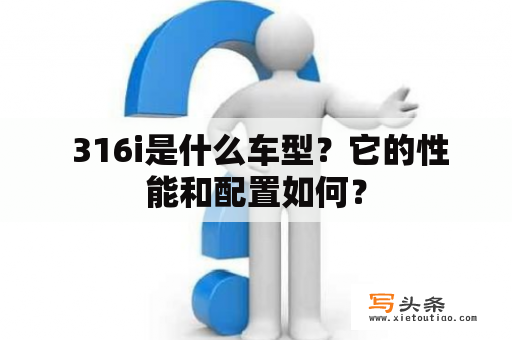 316i是什么车型？它的性能和配置如何？

写头条
www.xietoutiao.com